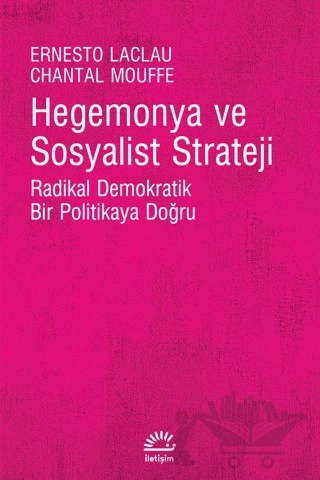 ERNESTO LACLAU
CHANTAL MOUFFE

Hegemonya ve Sosyalist Strateji

Radikal Demokratik Bir Politikaya Doğru

iletişim